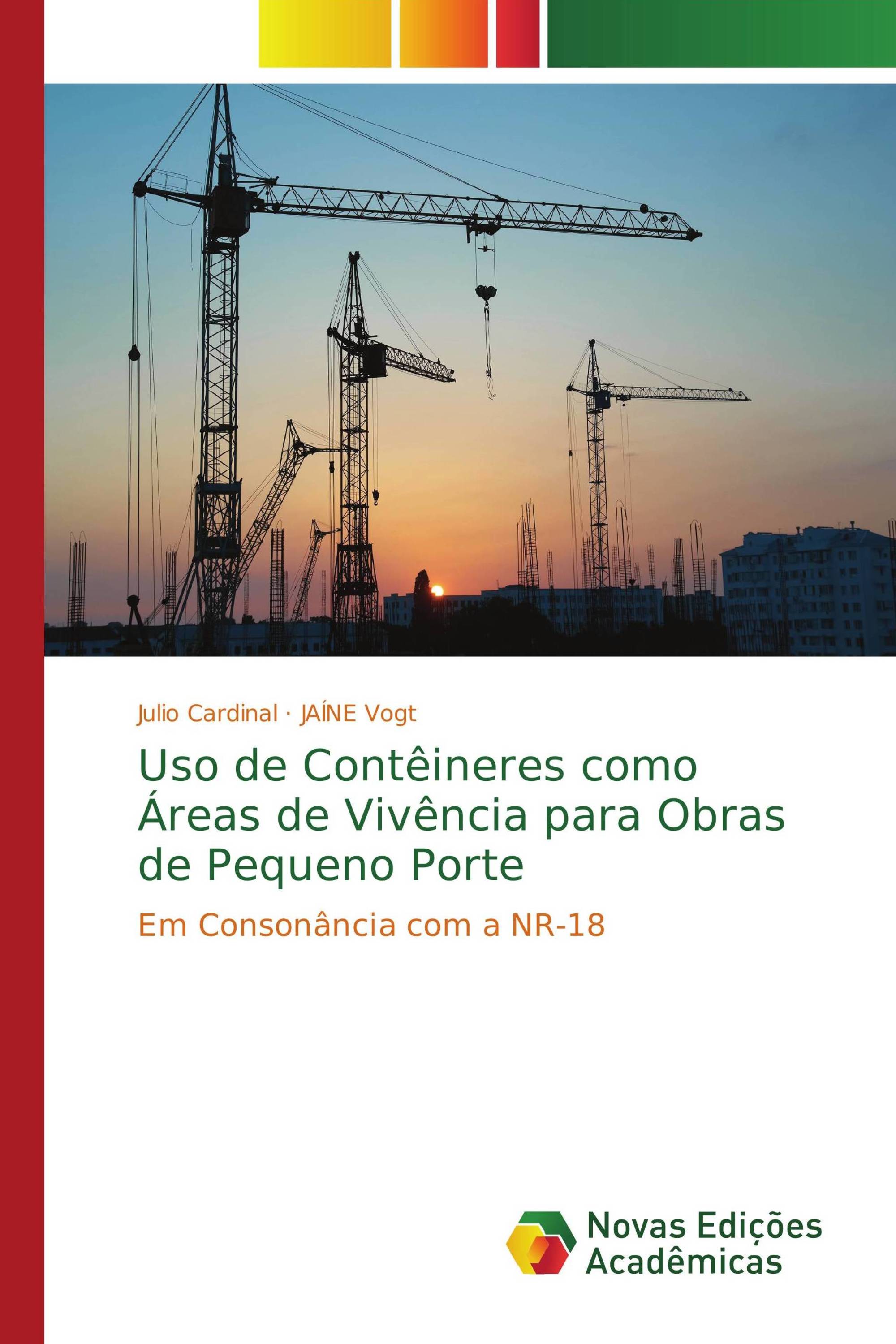 Julio Cardinal · JAÍNE Vogt

Uso de Contêineres como Áreas de Vivência para Obras de Pequeno Porte

Em Consonância com a NR-18

Novas Edições Acadêmicas